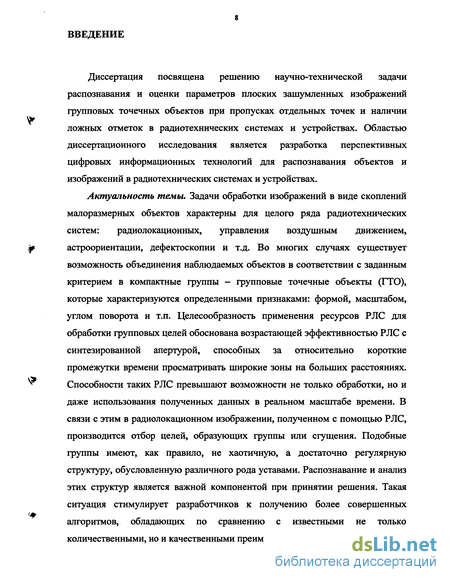 8

ВВЕДЕНИЕ

Диссертация посвящена решению научно-технической задачи распознавания и оценки параметров плоских зашумленных изображений групповых точечных объектов при пропусках отдельных точек и наличии ложных отметок в радиотехнических системах и устройствах. Областью диссертационного исследования является разработка перспективных цифровых информационных технологий для распознавания объектов и изображений в радиотехнических системах и устройствах.

Актуальность темы. Задачи обработки изображений в виде скоплений малоразмерных объектов характерны для целого ряда радиотехнических систем: радиолокационных, управления воздушным движением, астроориентации, дефектоскопии и т.д. Во многих случаях существует возможность объединения наблюдаемых объектов в соответствии с заданным критерием в компактные группы – групповые точечные объекты (ГТО), которые характеризуются определенными признаками: формой, масштабом, углом поворота и т.п. Целесообразность применения ресурсов РЛС для обработки групповых целей обоснована возрастающей эффективностью РЛС с синтезированной апертурой, способных за относительно короткие промежутки времени просматривать широкие зоны на больших расстояниях. Способности таких РЛС превышают возможности не только обработки, но и даже использования полученных данных в реальном масштабе времени. В связи с этим в радиолокационном изображении, полученном с помощью РЛС, производится отбор целей, образующих группы или сгущения. Подобные группы имеют, как правило, не хаотичную, а достаточно регулярную структуру, обусловленную различного рода уставами. Распознавание и анализ этих структур является важной компонентой при принятии решения. Такая ситуация стимулирует разработчиков к получению более совершенных алгоритмов, обладающих по сравнению с известными не только количественными, но и качественными преим

dsLib.net
библиотека диссертаций